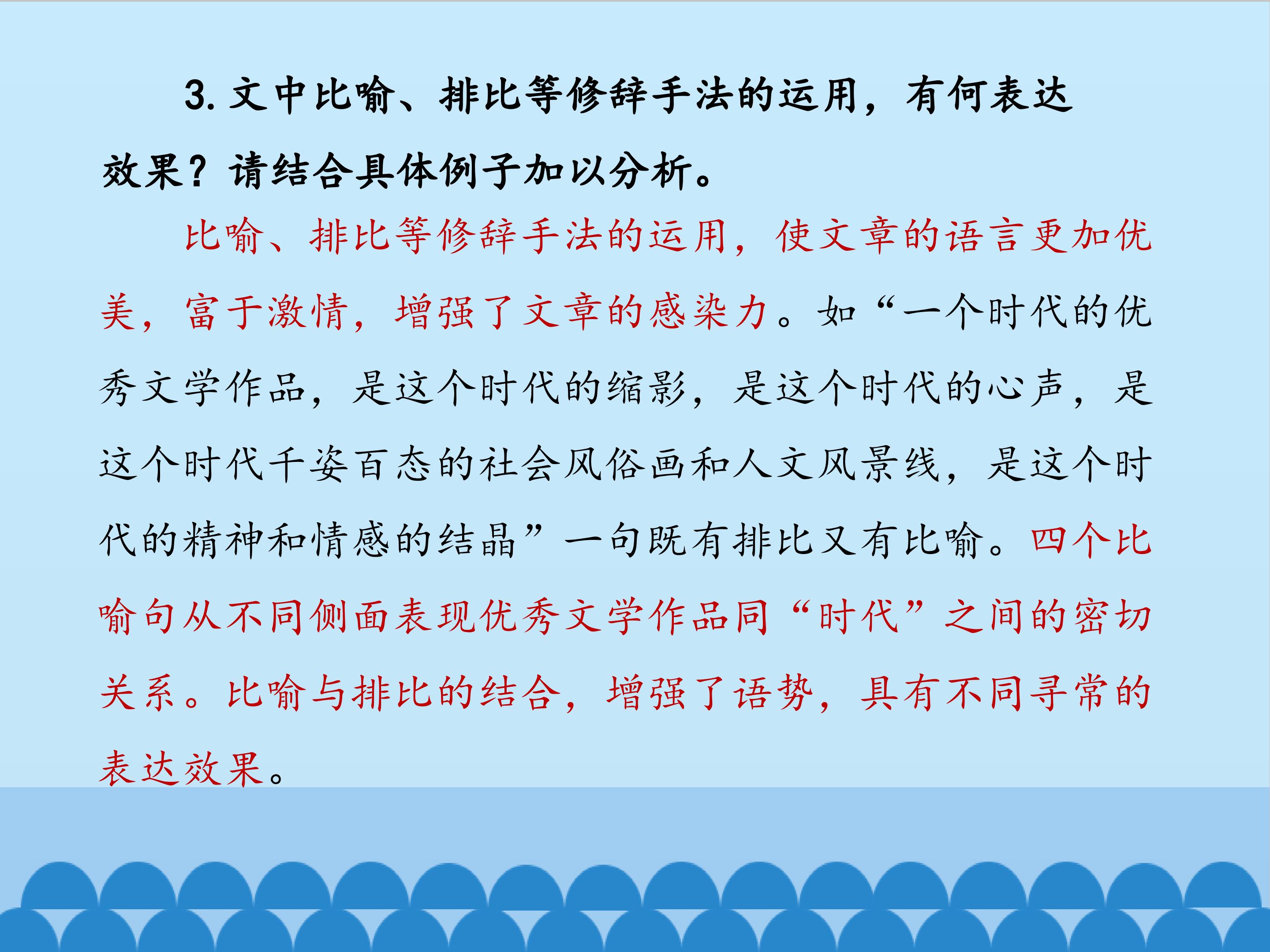 3. 文中比喻、排比等修辞手法的运用，有何表达效果？请结合具体例子加以分析。

比喻、排比等修辞手法的运用，使文章的语言更加优美，富于激情，增强了文章的感染力。如“一个时代的优秀文学作品，是这个时代的缩影，是这个时代的心声，是这个时代千姿百态的社会风俗画和人文风景线，是这个时代的精神和情感的结晶”一句既有排比又有比喻。四个比喻句从不同侧面表现优秀文学作品同“时代”之间的密切关系。比喻与排比的结合，增强了语势，具有不同寻常的表达效果。